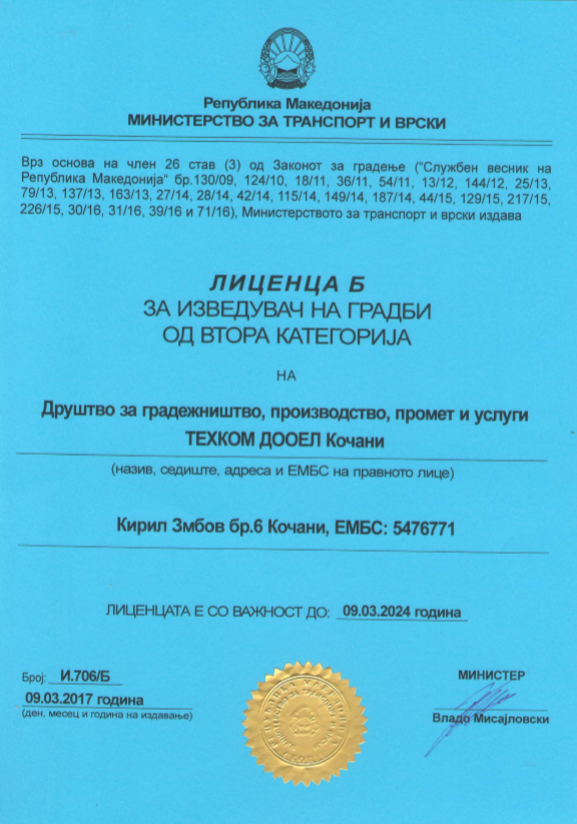 Република Македонија
МИНИСТЕРСТВО ЗА ТРАНСПОРТ И ВРСКИ

Врз основа на член 26 став (3) од Законот за градење ("Службен весник на Република Македонија" бр.130/09, 124/10, 18/11, 36/11, 54/11, 13/12, 144/12, 25/13, 79/13, 137/13, 163/13, 27/14, 28/14, 42/14, 115/14, 149/14, 187/14, 44/15, 129/15, 217/15, 226/15, 30/16, 31/16, 39/16 и 71/16), Министерството за транспорт и врски издава

ЛИЦЕНЦА Б
ЗА ИЗВЕДУВАЧ НА ГРАДБИ
ОД ВТОРА КАТЕГОРИЈА

НА

Друштво за градежништво, производство, промет и услуги
ТЕХКОМ ДООЕЛ Кочани

(назив, седиште, адреса и ЕМБС на правното лице)

Кирил Змбов бр.6 Кочани, ЕМБС: 5476771

ЛИЦЕНЦАТА Е СО ВАЖНОСТ ДО: 09.03.2024 година

Број: И.706/Б
09.03.2017 година
(ден, месец и година на издавање)

МИНИСТЕР
Владо Мисајловски